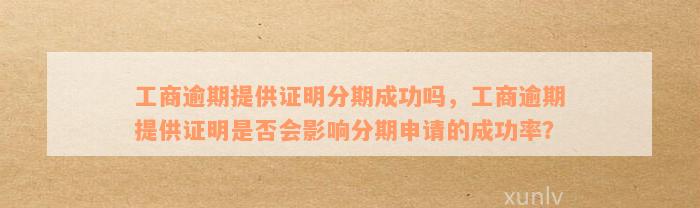 工商逾期提供证明分期成功吗，工商逾期提供证明是否会影响分期申请的成功率?

xunlv